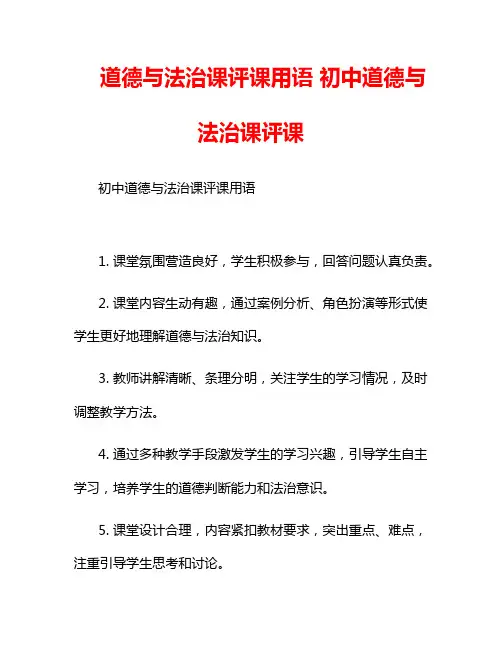 道德与法治课评课用语 初中道德与法治课评课

初中道德与法治课评课用语

1. 课堂氛围营造良好，学生积极参与，回答问题认真负责。

2. 课堂内容生动有趣，通过案例分析、角色扮演等形式使学生更好地理解道德与法治知识。

3. 教师讲解清晰、条理分明，关注学生的学习情况，及时调整教学方法。

4. 通过多种教学手段激发学生的学习兴趣，引导学生自主学习，培养学生的道德判断能力和法治意识。

5. 课堂设计合理，内容紧扣教材要求，突出重点、难点，注重引导学生思考和讨论。